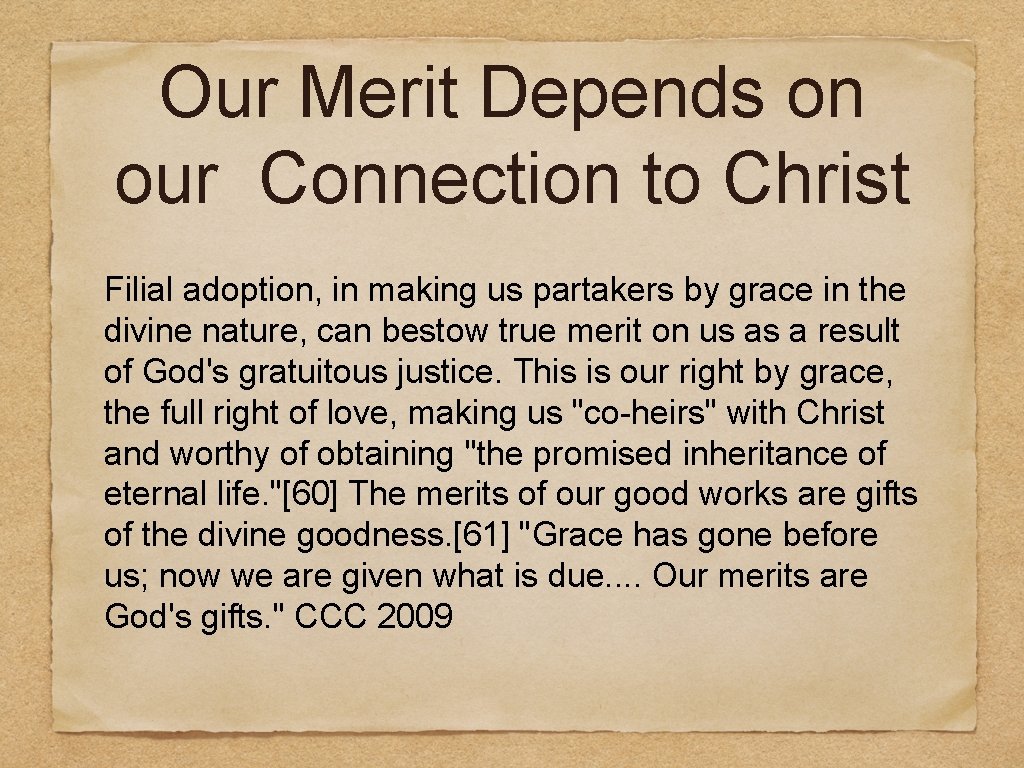 Our Merit Depends on our Connection to Christ

Filial adoption, in making us partakers by grace in the divine nature, can bestow true merit on us as a result of God's gratuitous justice. This is our right by grace, the full right of love, making us "co-heirs" with Christ and worthy of obtaining "the promised inheritance of eternal life."[60] The merits of our good works are gifts of the divine goodness.[61] "Grace has gone before us; now we are given what is due.... Our merits are God's gifts." CCC 2009